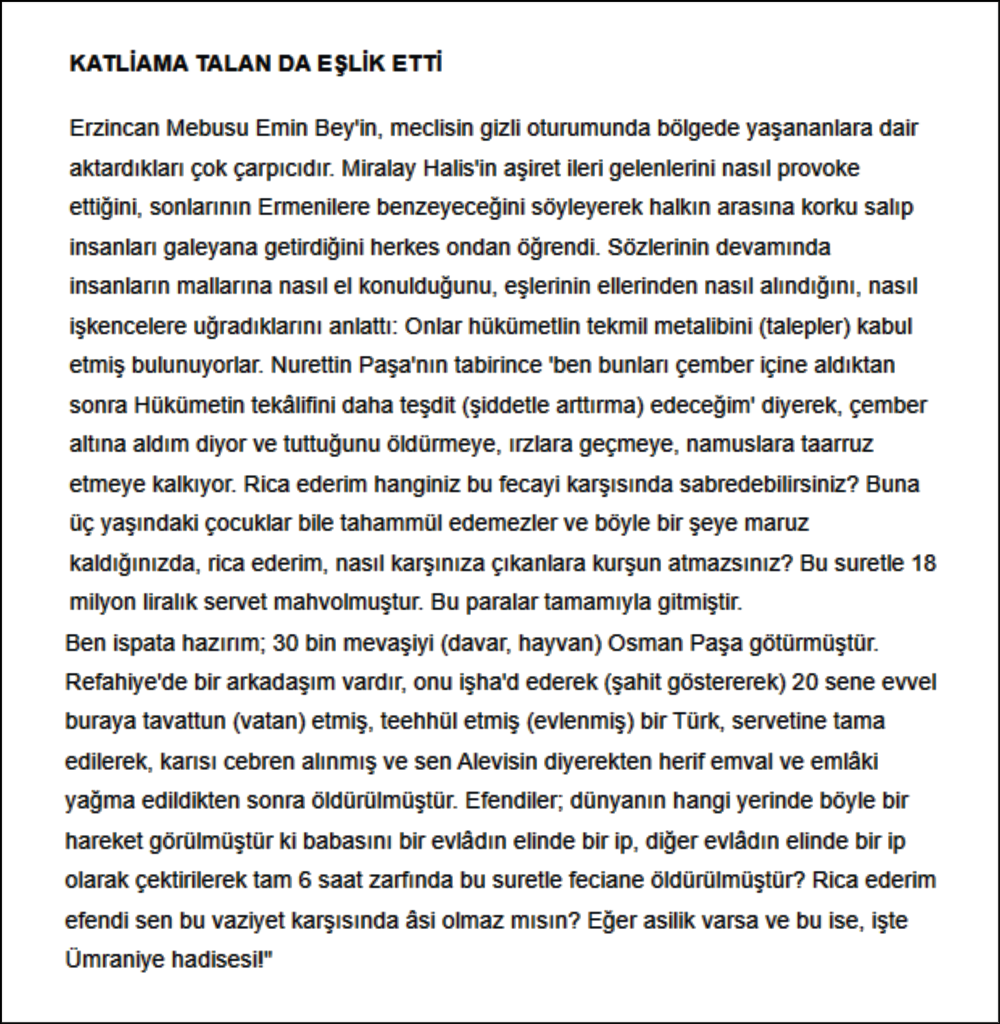 KATLİAMA TALAN DA EŞLİK ETTİ

Erzincan Mebusu Emin Bey'in, meclisin gizli oturumunda bölgede yaşananlara dair aktardıkları çok çarpıcıdır. Miralay Halis'in aşiret ileri gelenlerini nasıl provoke ettiğini, sonlarının Ermenilere benzeyeceğini söyleyerek halkın arasına korku salıp insanları galeyana getirdiğini herkes ondan öğrendi. Sözlerinin devamında insanların mallarına nasıl el konulduğunu, eşlerinin ellerinden nasıl alındığını, nasıl işkencelere uğradıklarını anlattı: Onlar hükümetlin tekmil metalibini (talepler) kabul etmiş bulunuyorlar. Nurettin Paşa'nın tabirince 'ben bunları çember içine aldıktan sonra Hükümetin tekâlifini daha teşdit (şiddetle arttırma) edeceğim' diyerek, çember altına aldım diyor ve tuttuğunu öldürmeye, ırzlara geçmeye, namuslara taarruz etmeye kalkıyor. Rica ederim hanginiz bu fecayi karşısında sabredebilirsiniz? Buna üç yaşındaki çocuklar bile tahammül edemezler ve böyle bir şeye maruz kaldığınızda, rica ederim, nasıl karşınıza çıkanlara kurşun atmazsınız? Bu suretle 18 milyon liralık servet mahvolmuştur. Bu paralar tamamıyla gitmiştir.
Ben ispata hazırım; 30 bin mevaşiyi (davar, hayvan) Osman Paşa götürmüştür. Refahiye'de bir arkadaşım vardır, onu işha'd ederek (şahit göstererek) 20 sene evvel buraya tavattun (vatan) etmiş, teehhül etmiş (evlenmiş) bir Türk, servetine tama edilerek, karısı cebren alınmış ve sen Alevisin diyerekten herif emval ve emlâki yağma edildikten sonra öldürülmüştür. Efendiler; dünyanın hangi yerinde böyle bir hareket görülmüştür ki babasını bir evlâdın elinde bir ip, diğer evlâdın elinde bir ip olarak çektirilerek tam 6 saat zarfında bu suretle feciane öldürülmüştür? Rica ederim efendi sen bu vaziyet karşısında âsi olmaz mısın? Eğer asilik varsa ve bu ise, işte Ümraniye hadisesi!"